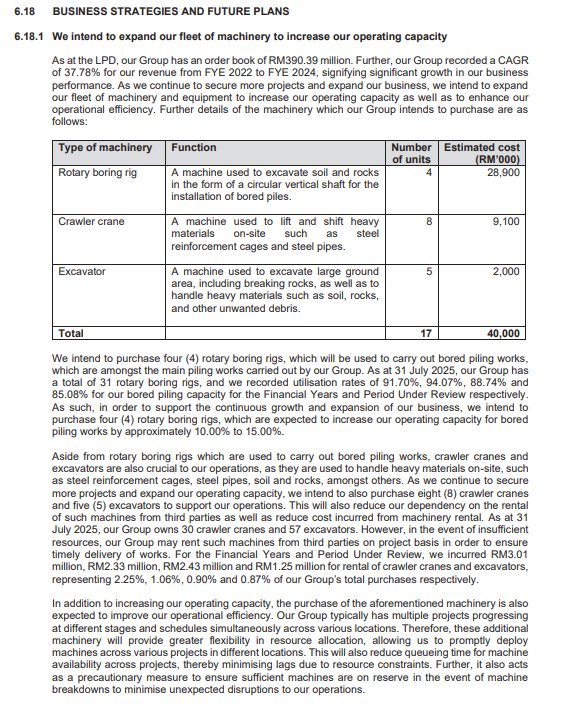 6.18 BUSINESS STRATEGIES AND FUTURE PLANS

6.18.1 We intend to expand our fleet of machinery to increase our operating capacity

As at the LPD, our Group has an order book of RM390.39 million. Further, our Group recorded a CAGR of 37.78% for our revenue from FYE 2022 to FYE 2024, signifying significant growth in our business performance. As we continue to secure more projects and expand our business, we intend to expand our fleet of machinery and equipment to increase our operating capacity as well as to enhance our operational efficiency. Further details of the machinery which our Group intends to purchase are as follows:

| Type of machinery | Function | Number of units | Estimated cost (RM'000) |
|---|---|---|---|
| Rotary boring rig | A machine used to excavate soil and rocks in the form of a circular vertical shaft for the installation of bored piles. | 4 | 28,900 |
| Crawler crane | A machine used to lift and shift heavy materials on-site such as steel reinforcement cages and steel pipes. | 8 | 9,100 |
| Excavator | A machine used to excavate large ground area, including breaking rocks, as well as to handle heavy materials such as soil, rocks, and other unwanted debris. | 5 | 2,000 |
| Total | | 17 | 40,000 |

We intend to purchase four (4) rotary boring rigs, which will be used to carry out bored piling works, which are amongst the main piling works carried out by our Group. As at 31 July 2025, our Group has a total of 31 rotary boring rigs, and we recorded utilisation rates of 91.70%, 94.07%, 88.74% and 85.08% for our bored piling capacity for the Financial Years and Period Under Review respectively. As such, in order to support the continuous growth and expansion of our business, we intend to purchase four (4) rotary boring rigs, which are expected to increase our operating capacity for bored piling works by approximately 10.00% to 15.00%.

Aside from rotary boring rigs which are used to carry out bored piling works, crawler cranes and excavators are also crucial to our operations, as they are used to handle heavy materials on-site, such as steel reinforcement cages, steel pipes, soil and rocks, amongst others. As we continue to secure more projects and expand our operating capacity, we intend to also purchase eight (8) crawler cranes and five (5) excavators to support our operations. This will also reduce our dependency on the rental of such machines from third parties as well as reduce cost incurred from machinery rental. As at 31 July 2025, our Group owns 30 crawler cranes and 57 excavators. However, in the event of insufficient resources, our Group may rent such machines from third parties on project basis in order to ensure timely delivery of works. For the Financial Years and Period Under Review, we incurred RM3.01 million, RM2.33 million, RM2.43 million and RM1.25 million for rental of crawler cranes and excavators, representing 2.25%, 1.06%, 0.90% and 0.87% of our Group's total purchases respectively.

In addition to increasing our operating capacity, the purchase of the aforementioned machinery is also expected to improve our operational efficiency. Our Group typically has multiple projects progressing at different stages and schedules simultaneously across various locations. Therefore, these additional machinery will provide greater flexibility in resource allocation, allowing us to promptly deploy machines across various projects in different locations. This will also reduce queueing time for machine availability across projects, thereby minimising lags due to resource constraints. Further, it also acts as a precautionary measure to ensure sufficient machines are on reserve in the event of machine breakdowns to minimise unexpected disruptions to our operations.